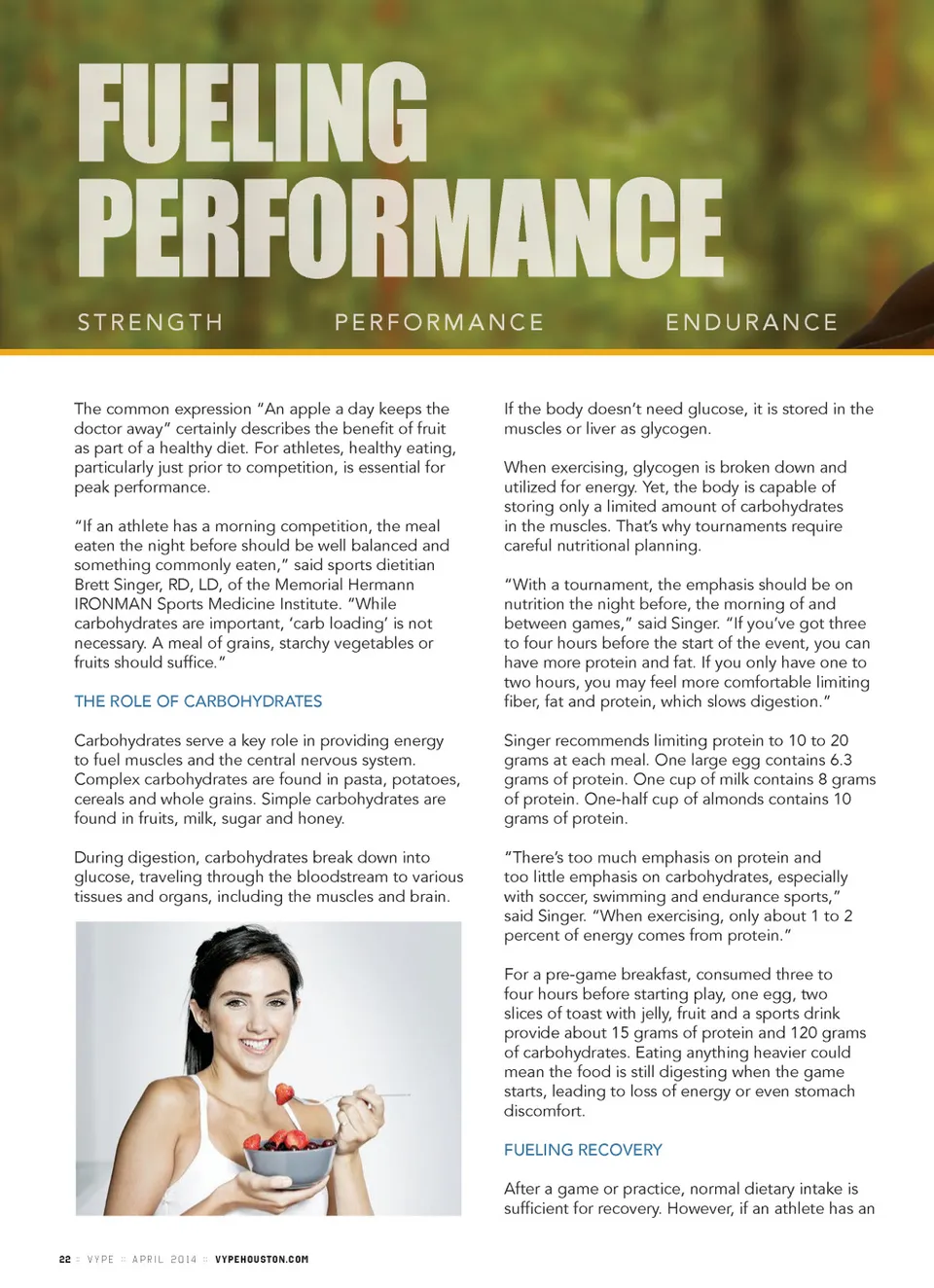 FUELING PERFORMANCE

STRENGTH PERFORMANCE ENDURANCE

The common expression "An apple a day keeps the doctor away" certainly describes the benefit of fruit as part of a healthy diet. For athletes, healthy eating, particularly just prior to competition, is essential for peak performance.

"If an athlete has a morning competition, the meal eaten the night before should be well balanced and something commonly eaten," said sports dietitian Brett Singer, RD, LD, of the Memorial Hermann IRONMAN Sports Medicine Institute. "While carbohydrates are important, 'carb loading' is not necessary. A meal of grains, starchy vegetables or fruits should suffice."

THE ROLE OF CARBOHYDRATES

Carbohydrates serve a key role in providing energy to fuel muscles and the central nervous system. Complex carbohydrates are found in pasta, potatoes, cereals and whole grains. Simple carbohydrates are found in fruits, milk, sugar and honey.

During digestion, carbohydrates break down into glucose, traveling through the bloodstream to various tissues and organs, including the muscles and brain.

If the body doesn't need glucose, it is stored in the muscles or liver as glycogen.

When exercising, glycogen is broken down and utilized for energy. Yet, the body is capable of storing only a limited amount of carbohydrates in the muscles. That's why tournaments require careful nutritional planning.

"With a tournament, the emphasis should be on nutrition the night before, the morning of and between games," said Singer. "If you've got three to four hours before the start of the event, you can have more protein and fat. If you only have one to two hours, you may feel more comfortable limiting fiber, fat and protein, which slows digestion."

Singer recommends limiting protein to 10 to 20 grams at each meal. One large egg contains 6.3 grams of protein. One cup of milk contains 8 grams of protein. One-half cup of almonds contains 10 grams of protein.

"There's too much emphasis on protein and too little emphasis on carbohydrates, especially with soccer, swimming and endurance sports," said Singer. "When exercising, only about 1 to 2 percent of energy comes from protein."

For a pre-game breakfast, consumed three to four hours before starting play, one egg, two slices of toast with jelly, fruit and a sports drink provide about 15 grams of protein and 120 grams of carbohydrates. Eating anything heavier could mean the food is still digesting when the game starts, leading to loss of energy or even stomach discomfort.

FUELING RECOVERY

After a game or practice, normal dietary intake is sufficient for recovery. However, if an athlete has an

22 :: VYPE :: APRIL 2014 :: VYPEHOUSTON.COM